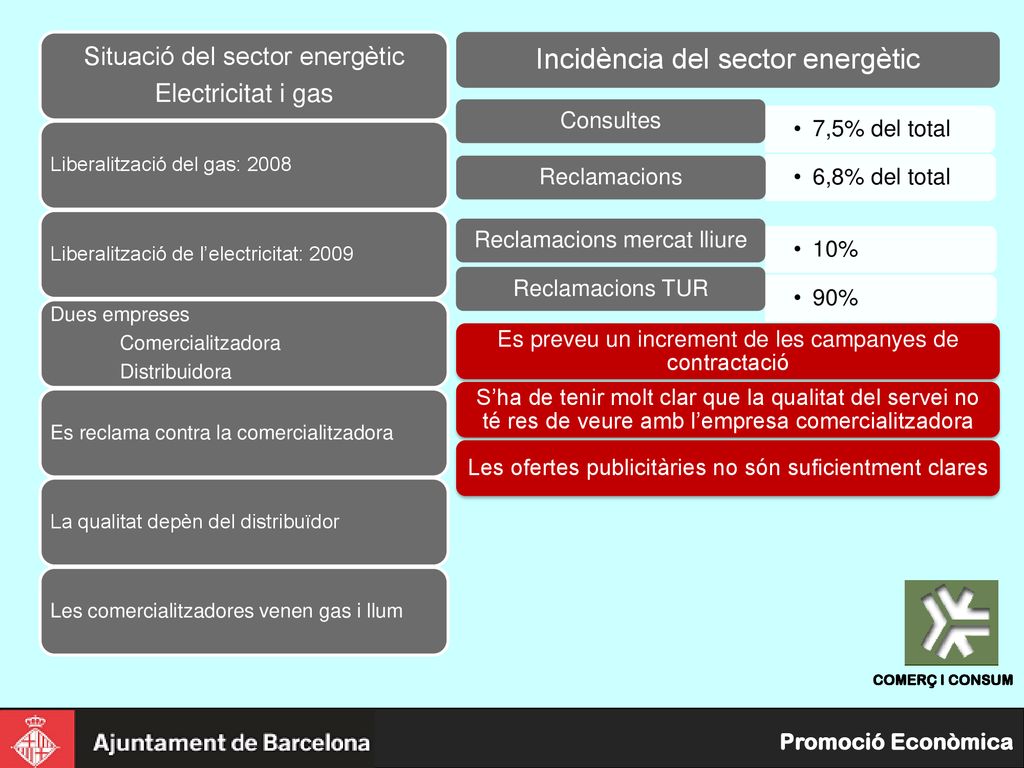 Situació del sector energètic
Electricitat i gas

Liberalització del gas: 2008

Liberalització de l'electricitat: 2009

Dues empreses
Comercialitzadora
Distribuidora

Es reclama contra la comercialitzadora

La qualitat depèn del distribuïdor

Les comercialitzadores venen gas i llum

Incidència del sector energètic

Consultes
• 7,5% del total

Reclamacions
• 6,8% del total

Reclamacions mercat lliure
• 10%

Reclamacions TUR
• 90%

Es preveu un increment de les campanyes de contractació

S'ha de tenir molt clar que la qualitat del servei no té res de veure amb l'empresa comercialitzadora

Les ofertes publicitàries no són suficientment clares

COMERÇ I CONSUM

Ajuntament de Barcelona

Promoció Econòmica